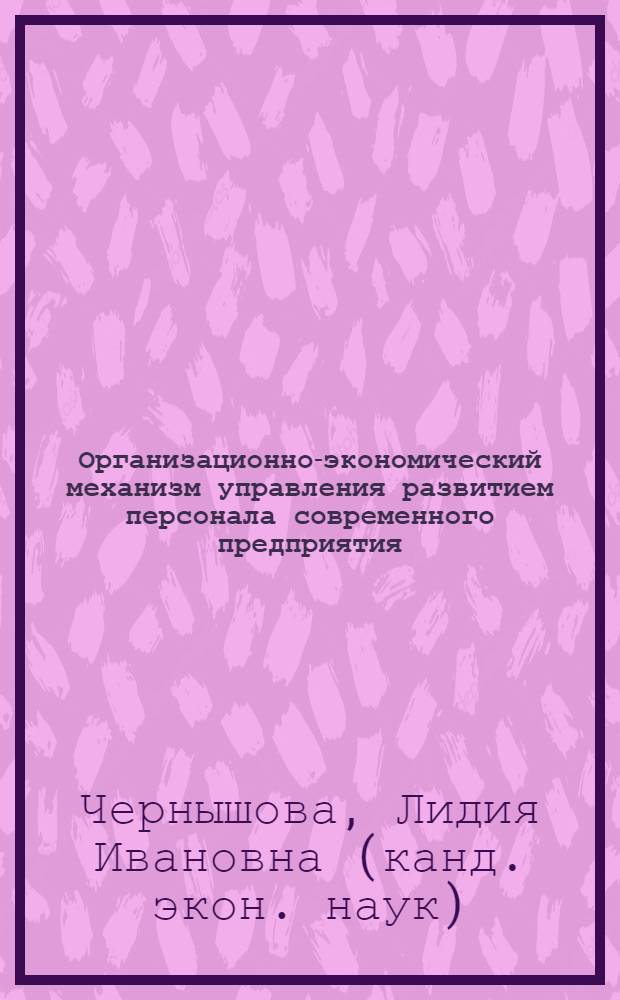 Организационно-экономический механизм управления развитием персонала современного предприятия

Чернышова, Лидия Ивановна (канд. экон. наук)